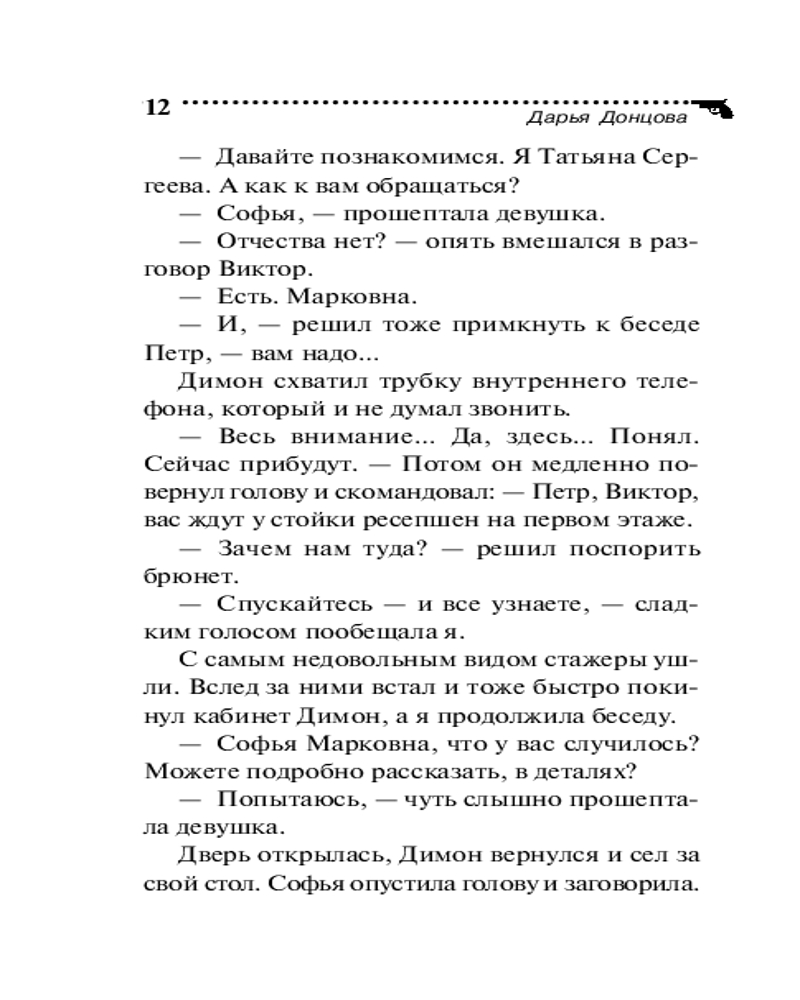 12
Дарья Донцова

— Давайте познакомимся. Я Татьяна Сергеева. А как к вам обращаться?

— Софья, — прошептала девушка.

— Отчества нет? — опять вмешался в разговор Виктор.

— Есть. Марковна.

— И, — решил тоже примкнуть к беседе Петр, — вам надо...

Димон схватил трубку внутреннего телефона, который и не думал звонить.

— Весь внимание... Да, здесь... Понял. Сейчас прибудут. — Потом он медленно повернул голову и скомандовал: — Петр, Виктор, вас ждут у стойки ресепшен на первом этаже.

— Зачем нам туда? — решил поспорить брюнет.

— Спускайтесь — и все узнаете, — сладким голосом пообещала я.

С самым недовольным видом стажеры ушли. Вслед за ними встал и тоже быстро покинул кабинет Димон, а я продолжила беседу.

— Софья Марковна, что у вас случилось? Можете подробно рассказать, в деталях?

— Попытаюсь, — чуть слышно прошептала девушка.

Дверь открылась, Димон вернулся и сел за свой стол. Софья опустила голову и заговорила.